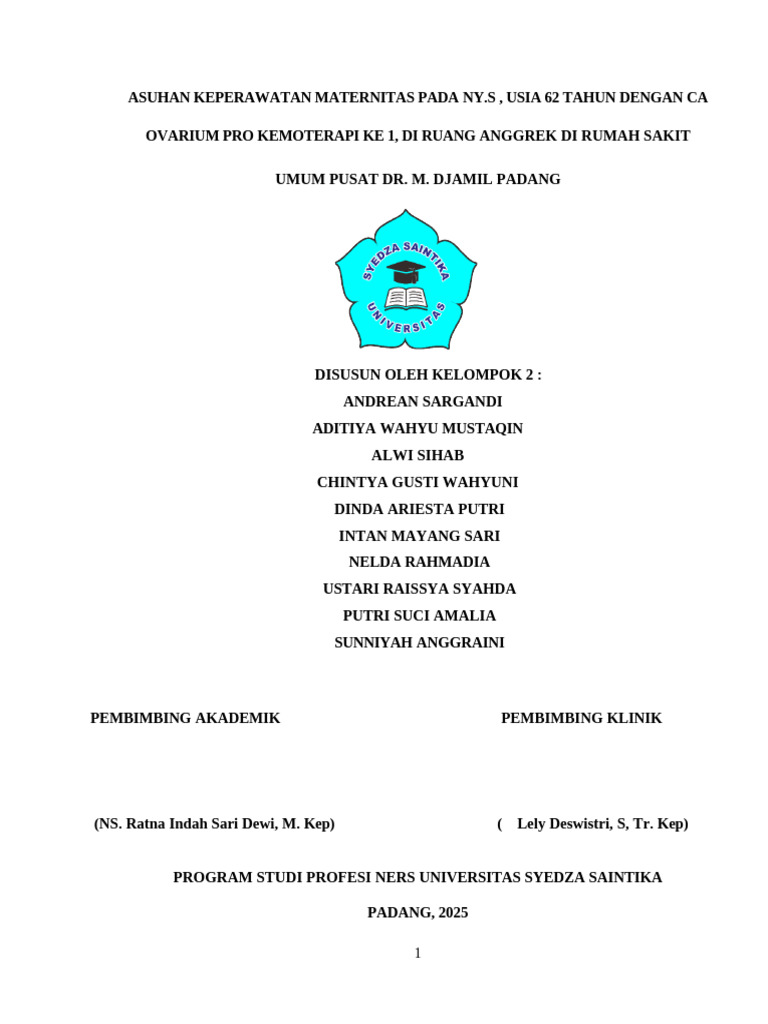 ASUHAN KEPERAWATAN MATERNITAS PADA NY.S , USIA 62 TAHUN DENGAN CA

OVARIUM PRO KEMOTERAPI KE 1, DI RUANG ANGGREK DI RUMAH SAKIT

UMUM PUSAT DR. M. DJAMIL PADANG

SYEDZA SAINTIKA
UNIVERSITAS

DISUSUN OLEH KELOMPOK 2 :
ANDREAN SARGANDI
ADITIYA WAHYU MUSTAQIN
ALWI SIHAB
CHINTYA GUSTI WAHYUNI
DINDA ARIESTA PUTRI
INTAN MAYANG SARI
NELDA RAHMADIA
USTARI RAISSYA SYAHDA
PUTRI SUCI AMALIA
SUNNIYAH ANGGRAINI

PEMBIMBING AKADEMIK

PEMBIMBING KLINIK

(NS. Ratna Indah Sari Dewi, M. Kep)

( Lely Deswistri, S, Tr. Kep)

PROGRAM STUDI PROFESI NERS UNIVERSITAS SYEDZA SAINTIKA

PADANG, 2025

1